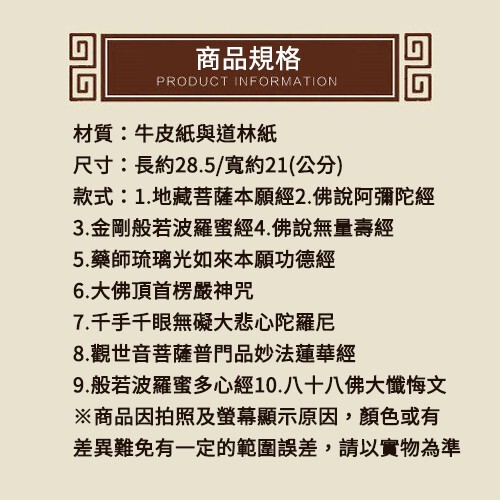 商品規格
PRODUCT INFORMATION

材質：牛皮紙與道林紙
尺寸：長約28.5/寬約21(公分)
款式：1.地藏菩薩本願經2.佛說阿彌陀經
3.金剛般若波羅蜜經4.佛說無量壽經
5.藥師琉璃光如來本願功德經
6.大佛頂首楞嚴神咒
7.千手千眼無礙大悲心陀羅尼
8.觀世音菩薩普門品妙法蓮華經
9.般若波羅蜜多心經10.八十八佛大懺悔文
※商品因拍照及螢幕顯示原因，顏色或有差異難免有一定的範圍誤差，請以實物為準